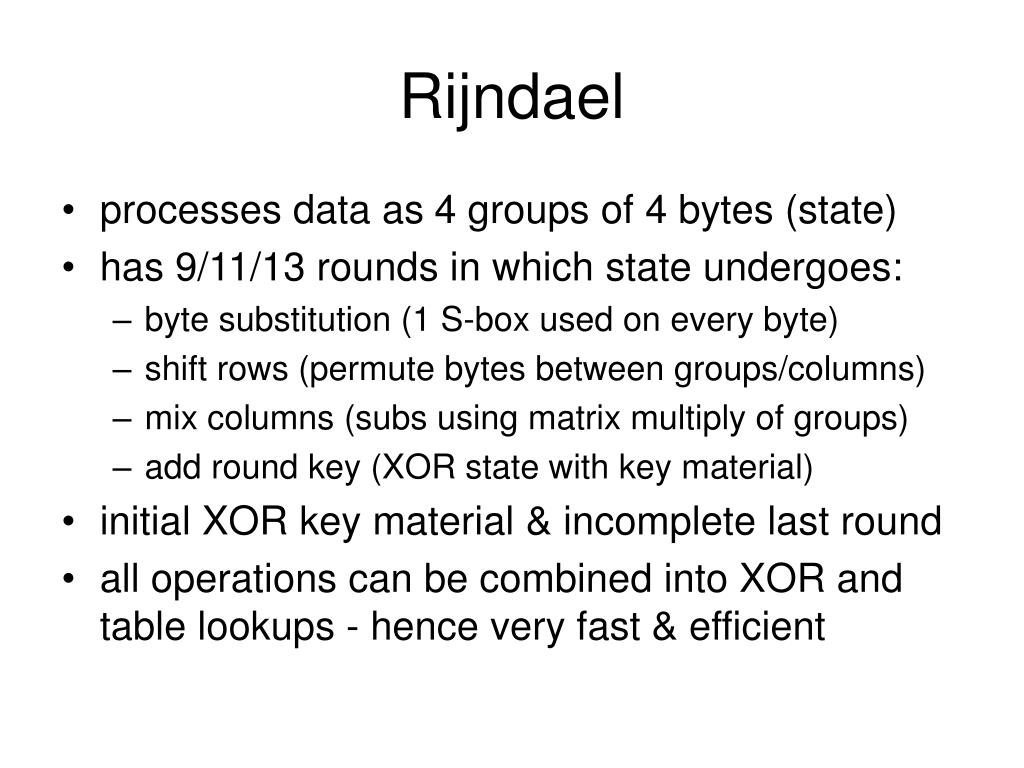 Rijndael

• processes data as 4 groups of 4 bytes (state)
• has 9/11/13 rounds in which state undergoes:
  – byte substitution (1 S-box used on every byte)
  – shift rows (permute bytes between groups/columns)
  – mix columns (subs using matrix multiply of groups)
  – add round key (XOR state with key material)
• initial XOR key material & incomplete last round
• all operations can be combined into XOR and table lookups - hence very fast & efficient